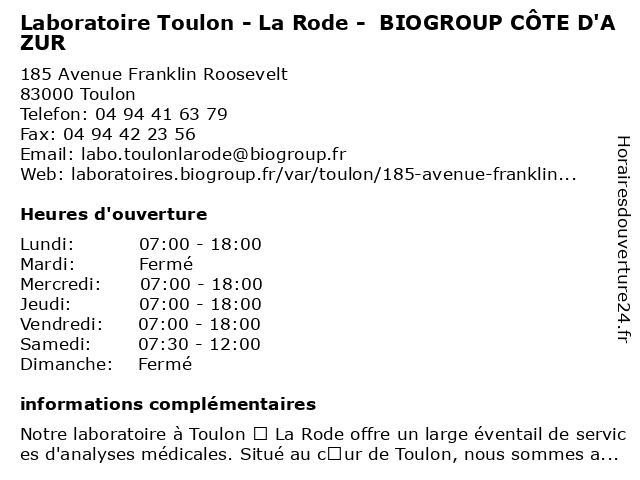 Laboratoire Toulon - La Rode - BIOGROUP CÔTE D'AZUR

185 Avenue Franklin Roosevelt
83000 Toulon
Telefon: 04 94 41 63 79
Fax: 04 94 42 23 56
Email: labo.toulonlarode@biogroup.fr
Web: laboratoires.biogroup.fr/var/toulon/185-avenue-franklin...

Heures d'ouverture

| | |
|---|---|
| Lundi: | 07:00 - 18:00 |
| Mardi: | Fermé |
| Mercredi: | 07:00 - 18:00 |
| Jeudi: | 07:00 - 18:00 |
| Vendredi: | 07:00 - 18:00 |
| Samedi: | 07:30 - 12:00 |
| Dimanche: | Fermé |

informations complémentaires

Notre laboratoire à Toulon □ La Rode offre un large éventail de services d'analyses médicales. Situé au c□ur de Toulon, nous sommes a...

Horairesdouverture24.fr